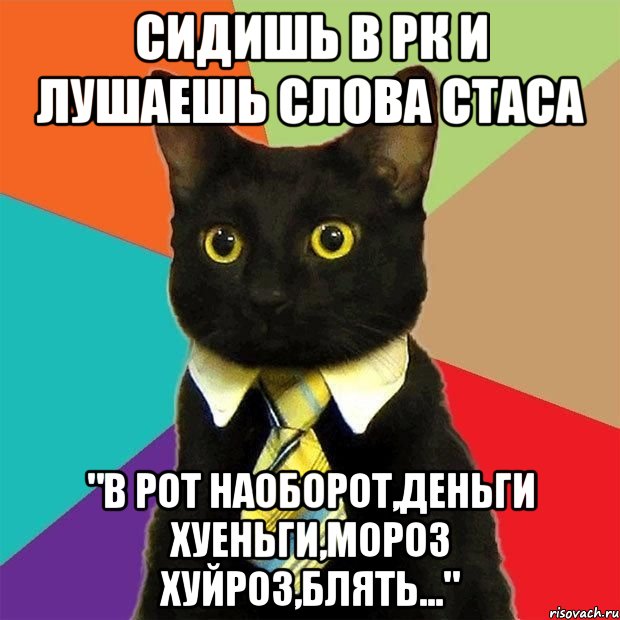 СИДИШЬ В РК И ЛУШАЕШЬ СЛОВА СТАСА

"В РОТ НАОБОРОТ,ДЕНЬГИ ХУЕНЬГИ,МОРОЗ ХУЙРОЗ,БЛЯТЬ..."

risovach.ru